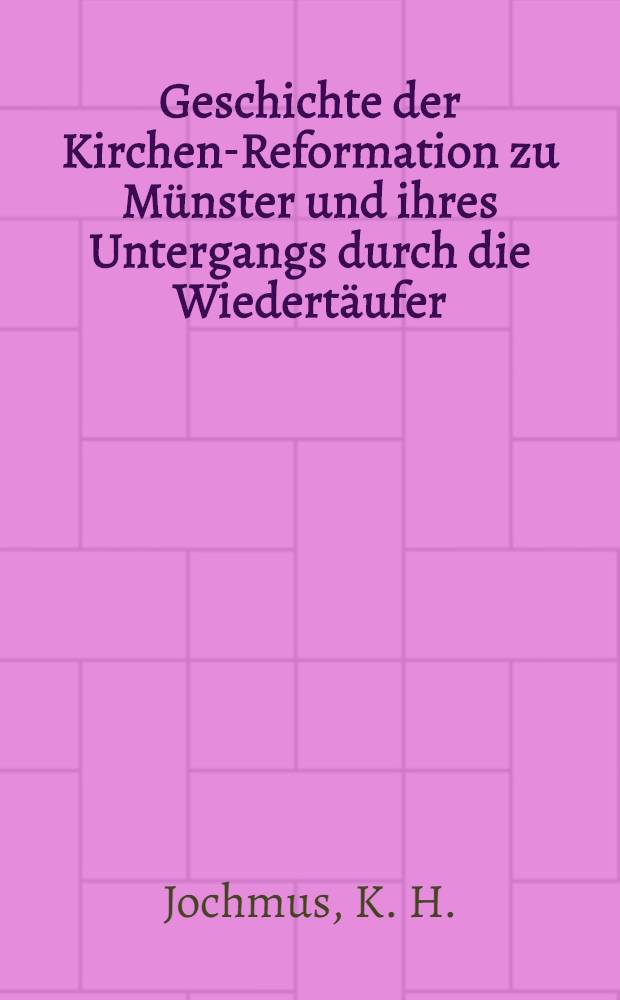 Geschichte der Kirchen-Reformation zu Münster und ihres Untergangs durch die Wiedertäufer

Jochmus, K. H.